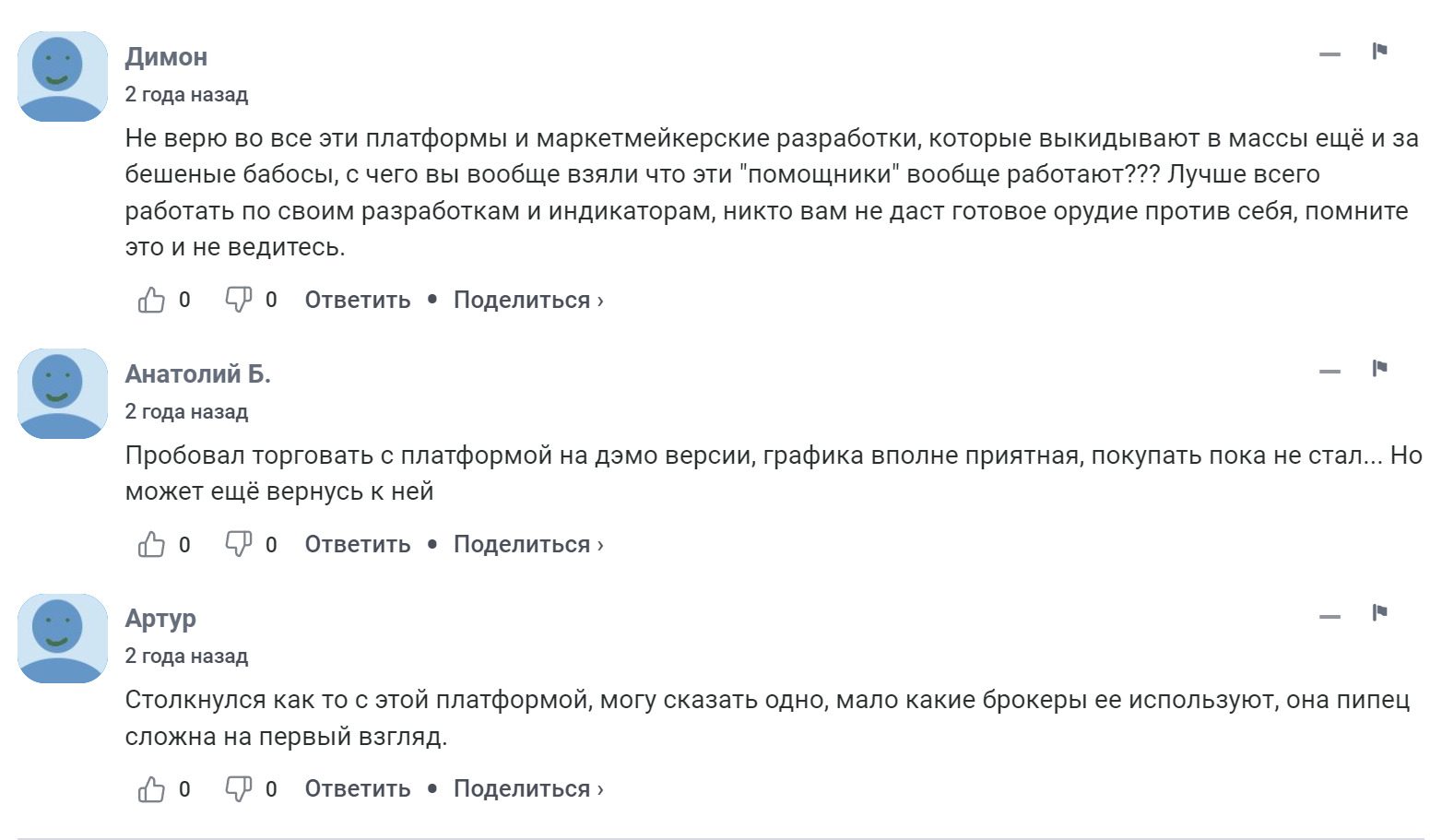 Димон
2 года назад

Не верю во все эти платформы и маркетмейкерские разработки, которые выкидывают в массы ещё и за бешеные бабосы, с чего вы вообще взяли что эти "помощники" вообще работают??? Лучше всего работать по своим разработкам и индикаторам, никто вам не даст готовое орудие против себя, помните это и не ведитесь.

0 0 Ответить • Поделиться ›

Анатолий Б.
2 года назад

Пробовал торговать с платформой на дэмо версии, графика вполне приятная, покупать пока не стал... Но может ещё вернусь к ней

0 0 Ответить • Поделиться ›

Артур
2 года назад

Столкнулся как то с этой платформой, могу сказать одно, мало какие брокеры ее используют, она пипец сложна на первый взгляд.

0 0 Ответить • Поделиться ›